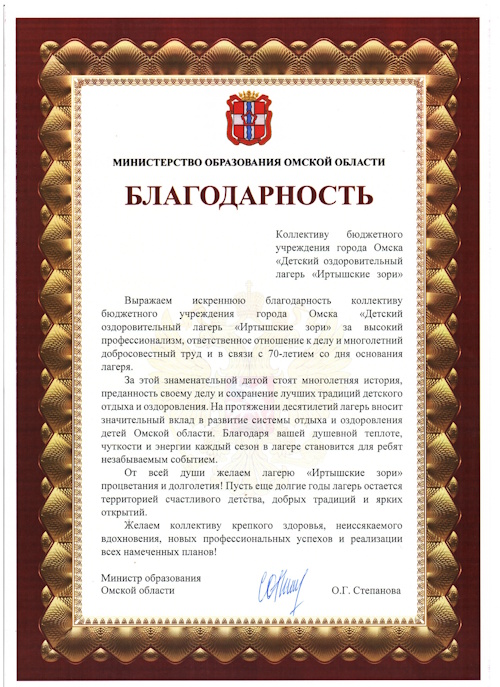 МИНИСТЕРСТВО ОБРАЗОВАНИЯ ОМСКОЙ ОБЛАСТИ

БЛАГОДАРНОСТЬ

Коллективу бюджетного учреждения города Омска «Детский оздоровительный лагерь «Иртышские зори»

Выражаем искреннюю благодарность коллективу бюджетного учреждения города Омска «Детский оздоровительный лагерь «Иртышские зори» за высокий профессионализм, ответственное отношение к делу и многолетний добросовестный труд и в связи с 70-летием со дня основания лагеря.

За этой знаменательной датой стоят многолетняя история, преданность своему делу и сохранение лучших традиций детского отдыха и оздоровления. На протяжении десятилетий лагерь вносит значительный вклад в развитие системы отдыха и оздоровления детей Омской области. Благодаря вашей душевной теплоте, чуткости и энергии каждый сезон в лагере становится для ребят незабываемым событием.

От всей души желаем лагерю «Иртышские зори» процветания и долголетия! Пусть еще долгие годы лагерь остается территорией счастливого детства, добрых традиций и ярких открытий.

Желаем коллективу крепкого здоровья, неиссякаемого вдохновения, новых профессиональных успехов и реализации всех намеченных планов!

Министр образования Омской области

О.Г. Степанова